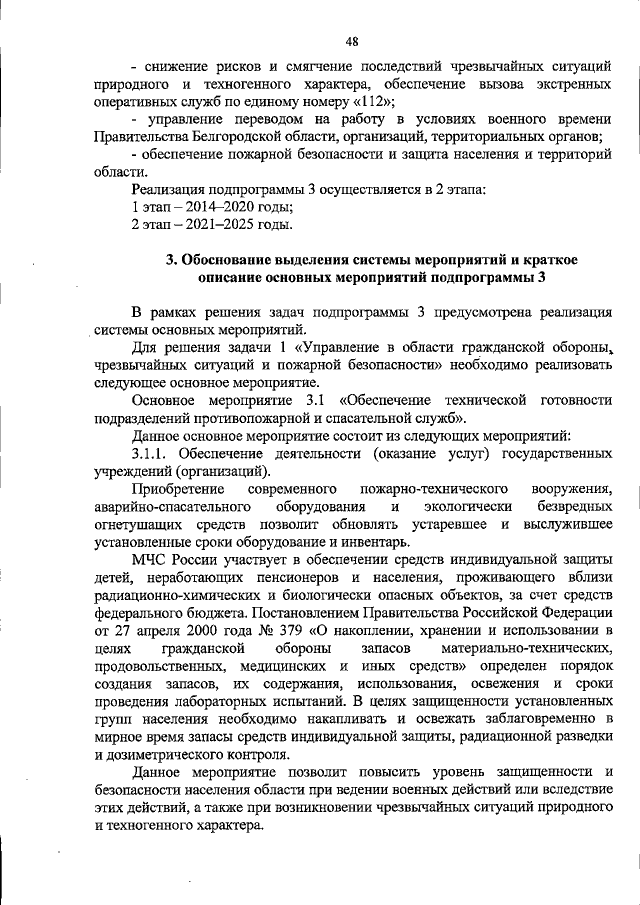 48

- снижение рисков и смягчение последствий чрезвычайных ситуаций природного и техногенного характера, обеспечение вызова экстренных оперативных служб по единому номеру «112»;

- управление переводом на работу в условиях военного времени Правительства Белгородской области, организаций, территориальных органов;

- обеспечение пожарной безопасности и защита населения и территорий области.

Реализация подпрограммы 3 осуществляется в 2 этапа:

1 этап – 2014–2020 годы;

2 этап – 2021–2025 годы.

3. Обоснование выделения системы мероприятий и краткое описание основных мероприятий подпрограммы 3

В рамках решения задач подпрограммы 3 предусмотрена реализация системы основных мероприятий.

Для решения задачи 1 «Управление в области гражданской обороны, чрезвычайных ситуаций и пожарной безопасности» необходимо реализовать следующее основное мероприятие.

Основное мероприятие 3.1 «Обеспечение технической готовности подразделений противопожарной и спасательной служб».

Данное основное мероприятие состоит из следующих мероприятий:

3.1.1. Обеспечение деятельности (оказание услуг) государственных учреждений (организаций).

Приобретение современного пожарно-технического вооружения, аварийно-спасательного оборудования и экологически безвредных огнетушащих средств позволит обновлять устаревшее и выслужившее установленные сроки оборудование и инвентарь.

МЧС России участвует в обеспечении средств индивидуальной защиты детей, неработающих пенсионеров и населения, проживающего вблизи радиационно-химических и биологически опасных объектов, за счет средств федерального бюджета. Постановлением Правительства Российской Федерации от 27 апреля 2000 года № 379 «О накоплении, хранении и использовании в целях гражданской обороны запасов материально-технических, продовольственных, медицинских и иных средств» определен порядок создания запасов, их содержания, использования, освежения и сроки проведения лабораторных испытаний. В целях защищенности установленных групп населения необходимо накапливать и освежать заблаговременно в мирное время запасы средств индивидуальной защиты, радиационной разведки и дозиметрического контроля.

Данное мероприятие позволит повысить уровень защищенности и безопасности населения области при ведении военных действий или вследствие этих действий, а также при возникновении чрезвычайных ситуаций природного и техногенного характера.